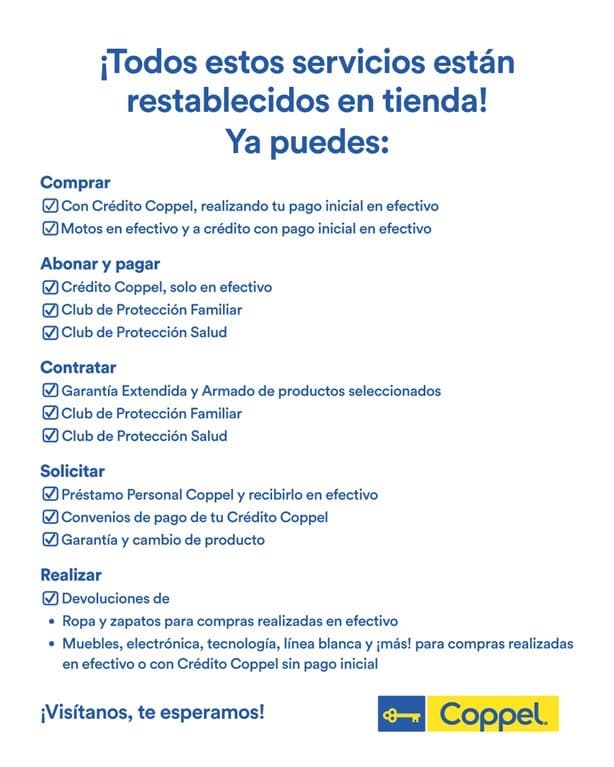 ¡Todos estos servicios están restablecidos en tienda!
Ya puedes:

Comprar
☑ Con Crédito Coppel, realizando tu pago inicial en efectivo
☑ Motos en efectivo y a crédito con pago inicial en efectivo

Abonar y pagar
☑ Crédito Coppel, solo en efectivo
☑ Club de Protección Familiar
☑ Club de Protección Salud

Contratar
☑ Garantía Extendida y Armado de productos seleccionados
☑ Club de Protección Familiar
☑ Club de Protección Salud

Solicitar
☑ Préstamo Personal Coppel y recibirlo en efectivo
☑ Convenios de pago de tu Crédito Coppel
☑ Garantía y cambio de producto

Realizar
☑ Devoluciones de
• Ropa y zapatos para compras realizadas en efectivo
• Muebles, electrónica, tecnología, línea blanca y ¡más! para compras realizadas en efectivo o con Crédito Coppel sin pago inicial

¡Visítanos, te esperamos!

Coppel.